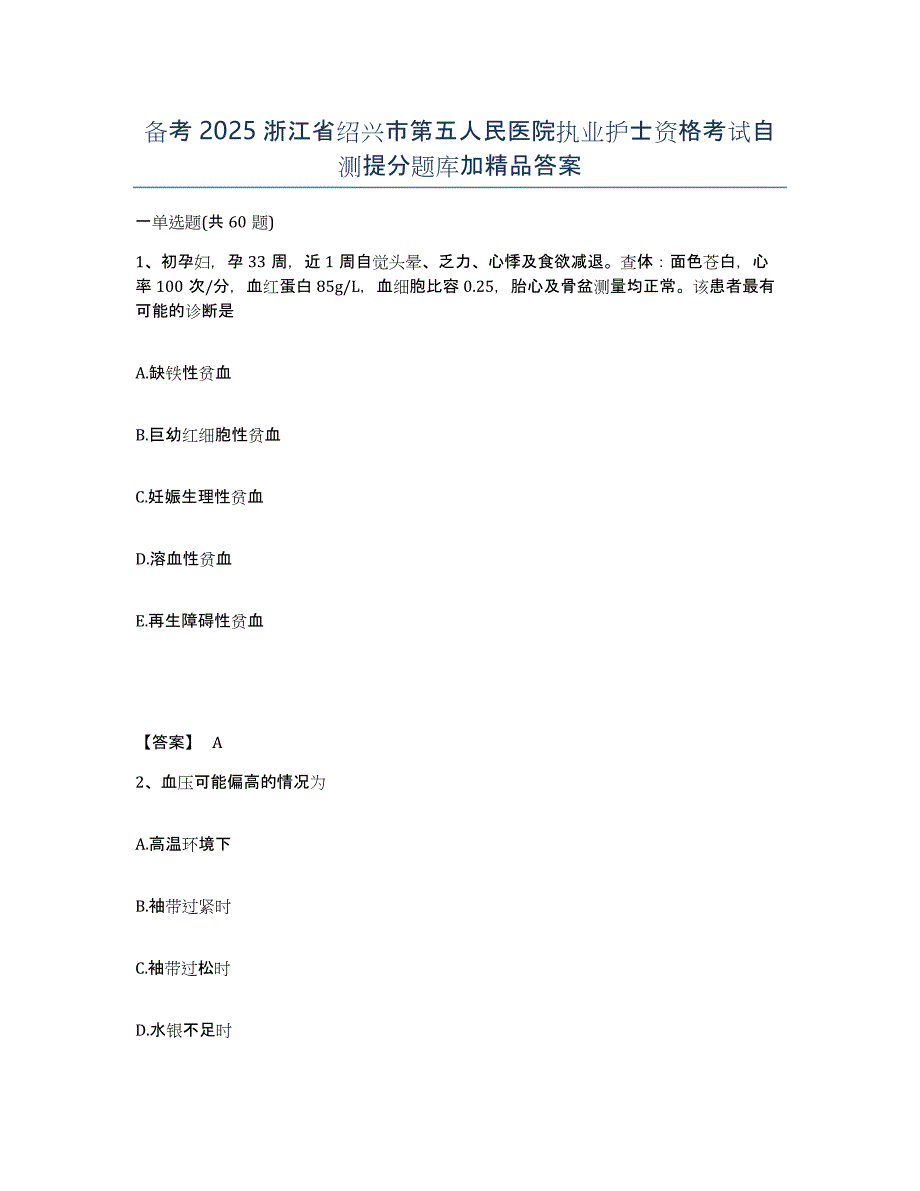 备考 2025 浙江省绍兴市第五人民医院执业护士资格考试自测提分题库加精品答案

一单选题(共 60 题)

1、初孕妇，孕 33 周，近 1 周自觉头晕、乏力、心悸及食欲减退。查体：面色苍白，心率 100 次/分，血红蛋白 85g/L，血细胞比容 0.25，胎心及骨盆测量均正常。该患者最有可能的诊断是

A.缺铁性贫血

B.巨幼红细胞性贫血

C.妊娠生理性贫血

D.溶血性贫血

E.再生障碍性贫血

【答案】 A

2、血压可能偏高的情况为

A.高温环境下

B.袖带过紧时

C.袖带过松时

D.水银不足时